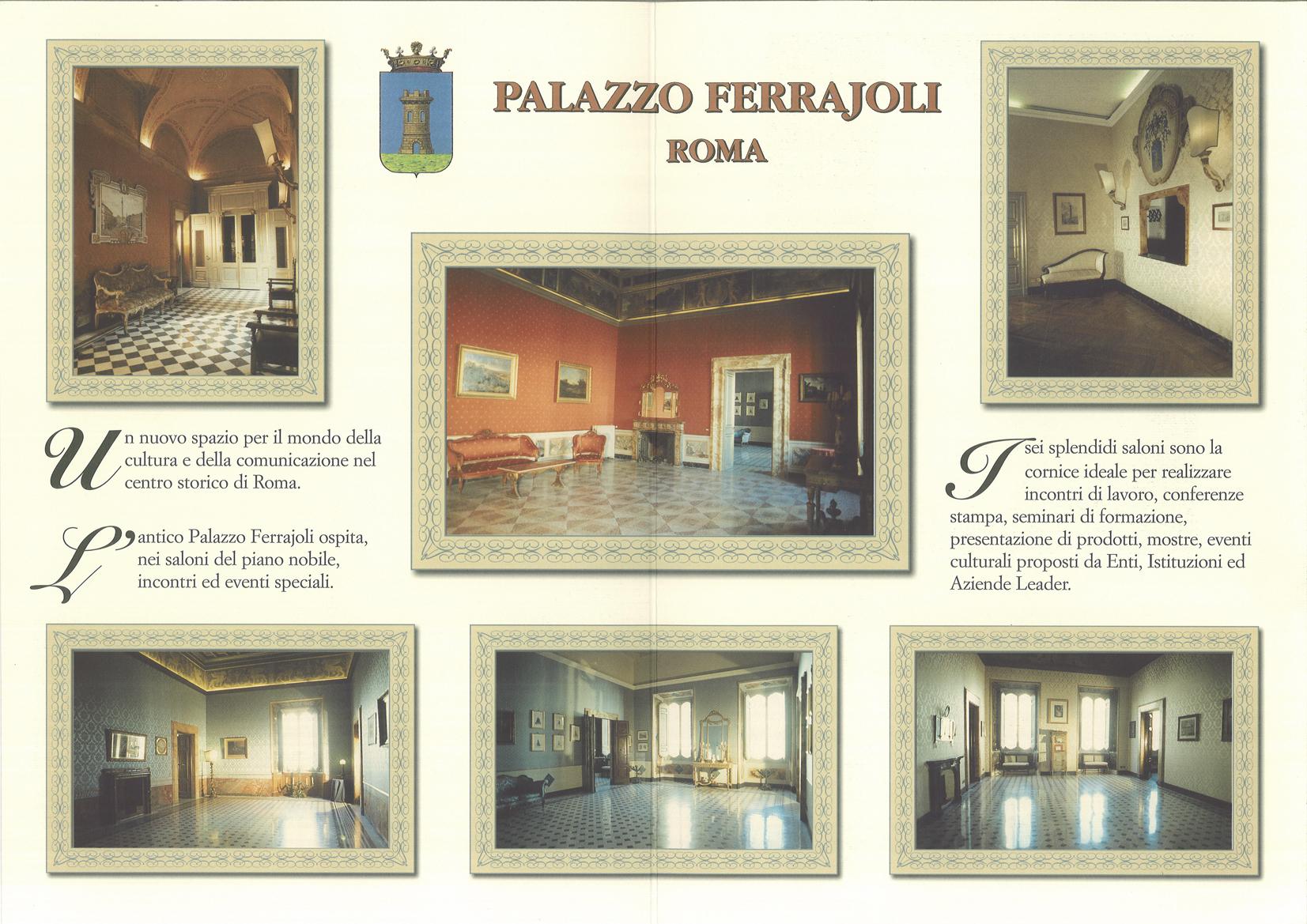 PALAZZO FERRAJOLI
ROMA

Un nuovo spazio per il mondo della cultura e della comunicazione nel centro storico di Roma.

L'antico Palazzo Ferrajoli ospita, nei saloni del piano nobile, incontri ed eventi speciali.

I sei splendidi saloni sono la cornice ideale per realizzare incontri di lavoro, conferenze stampa, seminari di formazione, presentazione di prodotti, mostre, eventi culturali proposti da Enti, Istituzioni ed Aziende Leader.